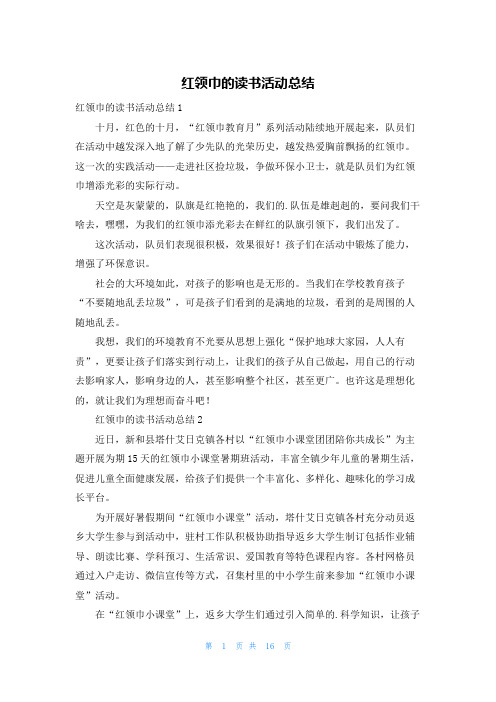 红领巾的读书活动总结

红领巾的读书活动总结 1

十月，红色的十月，“红领巾教育月”系列活动陆续地开展起来，队员们在活动中越发深入地了解了少先队的光荣历史，越发热爱胸前飘扬的红领巾。这一次的实践活动——走进社区捡垃圾，争做环保小卫士，就是队员们为红领巾增添光彩的实际行动。

天空是灰蒙蒙的，队旗是红艳艳的，我们的.队伍是雄赳赳的，要问我们干啥去，嘿嘿，为我们的红领巾添光彩去在鲜红的队旗引领下，我们出发了。

这次活动，队员们表现很积极，效果很好！孩子们在活动中锻炼了能力，增强了环保意识。

社会的大环境如此，对孩子的影响也是无形的。当我们在学校教育孩子“不要随地乱丢垃圾”，可是孩子们看到的是满地的垃圾，看到的是周围的人随地乱丢。

我想，我们的环境教育不光要从思想上强化“保护地球大家园，人人有责”，更要让孩子们落实到行动上，让我们的孩子从自己做起，用自己的行动去影响家人，影响身边的人，甚至影响整个社区，甚至更广。也许这是理想化的，就让我们为理想而奋斗吧！

红领巾的读书活动总结 2

近日，新和县塔什艾日克镇各村以“红领巾小课堂团团陪你共成长”为主题开展为期 15 天的红领巾小课堂暑期班活动，丰富全镇少年儿童的暑期生活，促进儿童全面健康发展，给孩子们提供一个丰富化、多样化、趣味化的学习成长平台。

为开展好暑假期间“红领巾小课堂”活动，塔什艾日克镇各村充分动员返乡大学生参与到活动中，驻村工作队积极协助指导返乡大学生制订包括作业辅导、朗读比赛、学科预习、生活常识、爱国教育等特色课程内容。各村网格员通过入户走访、微信宣传等方式，召集村里的中小学生前来参加“红领巾小课堂”活动。

在“红领巾小课堂”上，返乡大学生们通过引入简单的.科学知识，让孩子

第 1 页 共 16 页